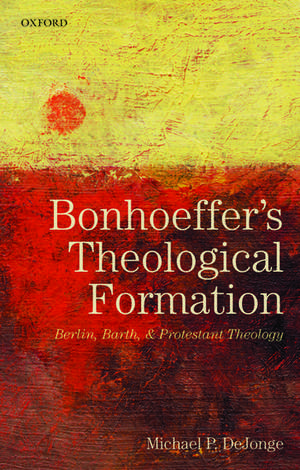 OXFORD

Bonhoeffer's Theological Formation

Berlin, Barth, & Protestant Theology

Michael P. DeJonge